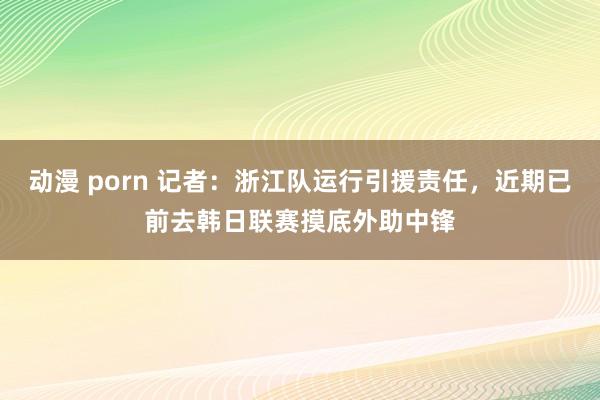 动漫 porn 记者：浙江队运行引援责任，近期已前去韩日联赛摸底外助中锋